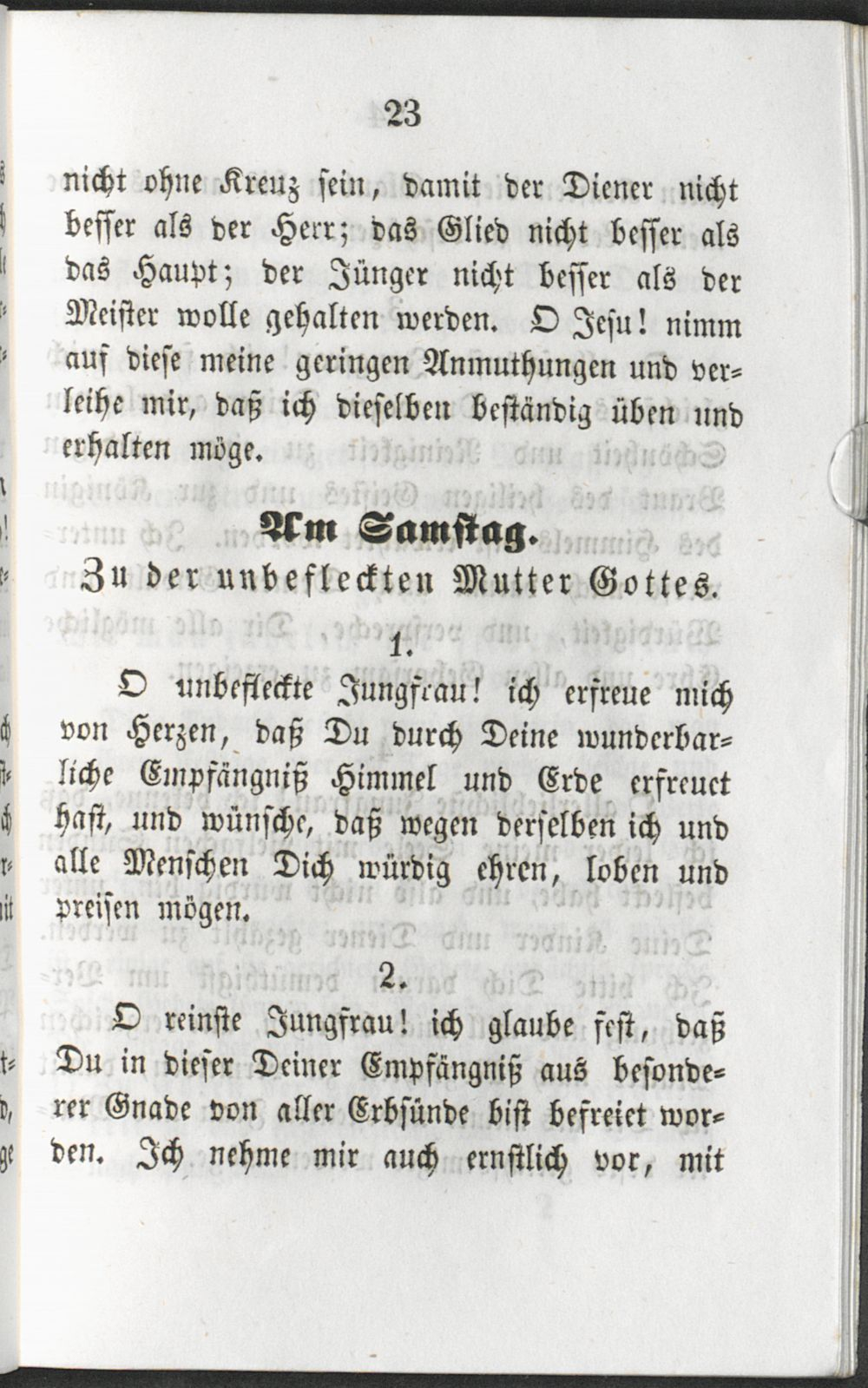 23

nicht ohne Kreuz sein, damit der Diener nicht besser als der Herr; das Glied nicht besser als das Haupt; der Jünger nicht besser als der Meister wolle gehalten werden. O Jesu! nimm auf diese meine geringen Anmuthungen und verleihe mir, daß ich dieselben beständig üben und erhalten möge.

Am Samstag.
Zu der unbefleckten Mutter Gottes.

1.

O unbefleckte Jungfrau! ich erfreue mich von Herzen, daß Du durch Deine wunderbarliche Empfängniß Himmel und Erde erfreuet hast, und wünsche, daß wegen derselben ich und alle Menschen Dich würdig ehren, loben und preisen mögen.

2.

O reinste Jungfrau! ich glaube fest, daß Du in dieser Deiner Empfängniß aus besonderer Gnade von aller Erbsünde bist befreiet worden. Ich nehme mir auch ernstlich vor, mit